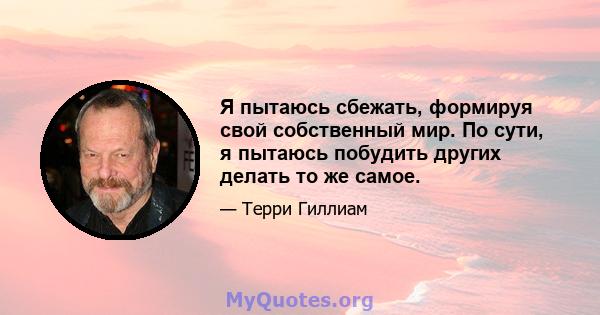 Я пытаюсь сбежать, формируя свой собственный мир. По сути, я пытаюсь побудить других делать то же самое.

— Терри Гиллиам

MyQuotes.org